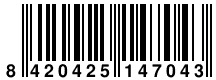 8 420425 147043